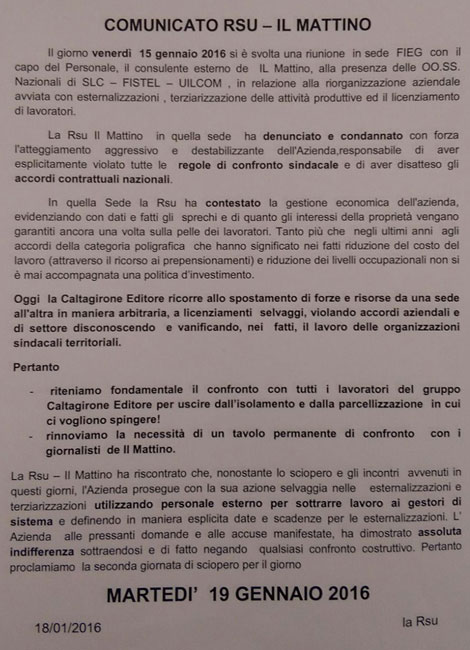 COMUNICATO RSU – IL MATTINO

Il giorno venerdì 15 gennaio 2016 si è svolta una riunione in sede FIEG con il capo del Personale, il consulente esterno de IL Mattino, alla presenza delle OO.SS. Nazionali di SLC – FISTEL – UILCOM , in relazione alla riorganizzazione aziendale avviata con esternalizzazioni , terziarizzazione delle attività produttive ed il licenziamento di lavoratori.

La Rsu Il Mattino in quella sede ha denunciato e condannato con forza l'atteggiamento aggressivo e destabilizzante dell'Azienda,responsabile di aver esplicitamente violato tutte le regole di confronto sindacale e di aver disatteso gli accordi contrattuali nazionali.

In quella Sede la Rsu ha contestato la gestione economica dell'azienda, evidenziando con dati e fatti gli sprechi e di quanto gli interessi della proprietà vengano garantiti ancora una volta sulla pelle dei lavoratori. Tanto più che negli ultimi anni agli accordi della categoria poligrafica che hanno significato nei fatti riduzione del costo del lavoro (attraverso il ricorso ai prepensionamenti) e riduzione dei livelli occupazionali non si è mai accompagnata una politica d'investimento.

Oggi la Caltagirone Editore ricorre allo spostamento di forze e risorse da una sede all'altra in maniera arbitraria, a licenziamenti selvaggi, violando accordi aziendali e di settore disconoscendo e vanificando, nei fatti, il lavoro delle organizzazioni sindacali territoriali.

Pertanto

- riteniamo fondamentale il confronto con tutti i lavoratori del gruppo Caltagirone Editore per uscire dall'isolamento e dalla parcellizzazione in cui ci vogliono spingere!
- rinnoviamo la necessità di un tavolo permanente di confronto con i giornalisti de Il Mattino.

La Rsu – Il Mattino ha riscontrato che, nonostante lo sciopero e gli incontri avvenuti in questi giorni, l'Azienda prosegue con la sua azione selvaggia nelle esternalizzazioni e terziarizzazioni utilizzando personale esterno per sottrarre lavoro ai gestori di sistema e definendo in maniera esplicita date e scadenze per le esternalizzazioni. L' Azienda alle pressanti domande e alle accuse manifestate, ha dimostrato assoluta indifferenza sottraendosi e di fatto negando qualsiasi confronto costruttivo. Pertanto proclamiamo la seconda giornata di sciopero per il giorno

MARTEDI' 19 GENNAIO 2016

18/01/2016

la Rsu